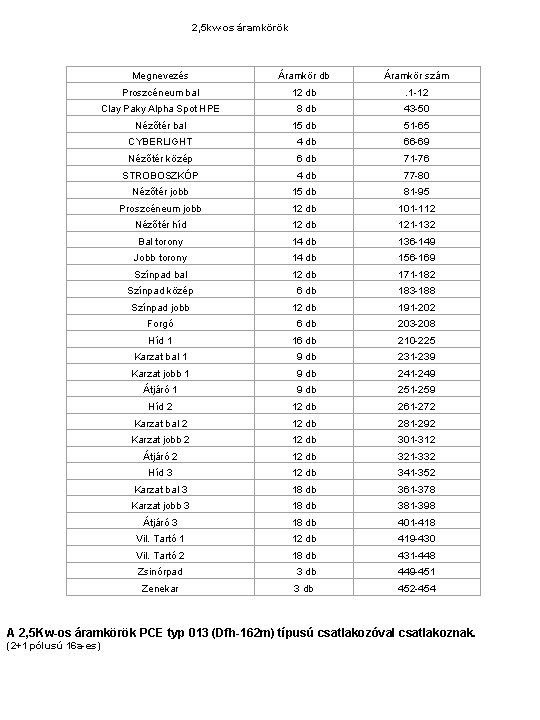 2,5kw-os áramkörök

| Megnevezés | Áramkör db | Áramkör szám |
|---|---|---|
| Proszcéneum bal | 12 db | .1-12 |
| Clay Paky Alpha Spot HPE | 8 db | 43-50 |
| Nézőtér bal | 15 db | 51-65 |
| CYBERLIGHT | 4 db | 66-69 |
| Nézőtér közép | 6 db | 71-76 |
| STROBOSZKÓP | 4 db | 77-80 |
| Nézőtér jobb | 15 db | 81-95 |
| Proszcéneum jobb | 12 db | 101-112 |
| Nézőtér híd | 12 db | 121-132 |
| Bal torony | 14 db | 136-149 |
| Jobb torony | 14 db | 156-169 |
| Színpad bal | 12 db | 171-182 |
| Színpad közép | 6 db | 183-188 |
| Színpad jobb | 12 db | 191-202 |
| Forgó | 6 db | 203-208 |
| Híd 1 | 16 db | 210-225 |
| Karzat bal 1 | 9 db | 231-239 |
| Karzat jobb 1 | 9 db | 241-249 |
| Átjáró 1 | 9 db | 251-259 |
| Híd 2 | 12 db | 261-272 |
| Karzat bal 2 | 12 db | 281-292 |
| Karzat jobb 2 | 12 db | 301-312 |
| Átjáró 2 | 12 db | 321-332 |
| Híd 3 | 12 db | 341-352 |
| Karzat bal 3 | 18 db | 361-378 |
| Karzat jobb 3 | 18 db | 381-398 |
| Átjáró 3 | 18 db | 401-418 |
| Vil. Tartó 1 | 12 db | 419-430 |
| Vil. Tartó 2 | 18 db | 431-448 |
| Zsinórpad | 3 db | 449-451 |
| Zenekar | 3 db | 452-454 |

A 2,5Kw-os áramkörök PCE typ 013 (Dfh-162m) típusú csatlakozóval csatlakoznak.
(2+1 pólusú 16a-es)